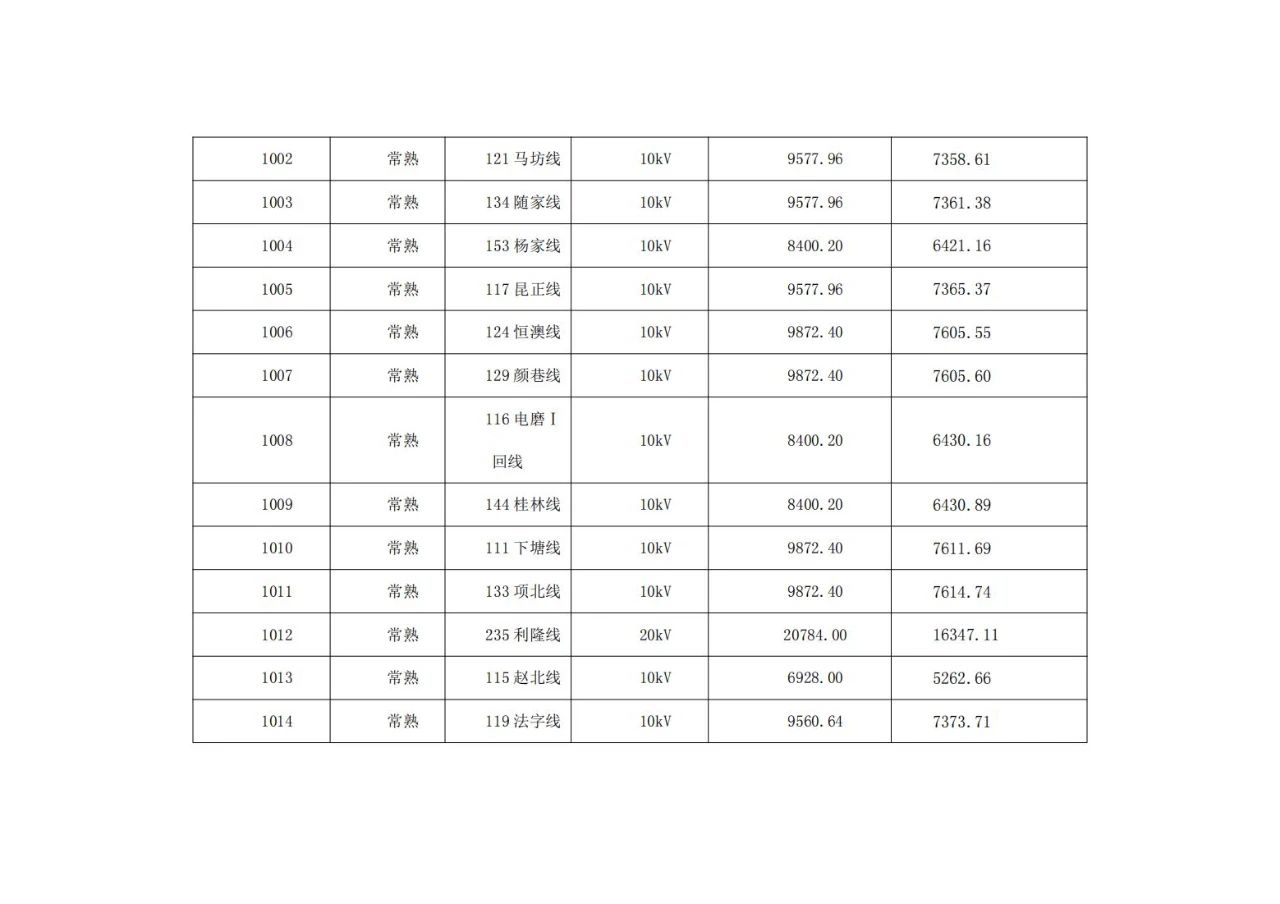 | 1002 | 常熟 | 121马坊线 | 10kV | 9577.96 | 7358.61 |
|---|---|---|---|---|---|
| 1003 | 常熟 | 134随家线 | 10kV | 9577.96 | 7361.38 |
| 1004 | 常熟 | 153杨家线 | 10kV | 8400.20 | 6421.16 |
| 1005 | 常熟 | 117昆正线 | 10kV | 9577.96 | 7365.37 |
| 1006 | 常熟 | 124恒澳线 | 10kV | 9872.40 | 7605.55 |
| 1007 | 常熟 | 129颜巷线 | 10kV | 9872.40 | 7605.60 |
| 1008 | 常熟 | 116电磨Ⅰ回线 | 10kV | 8400.20 | 6430.16 |
| 1009 | 常熟 | 144桂林线 | 10kV | 8400.20 | 6430.89 |
| 1010 | 常熟 | 111下塘线 | 10kV | 9872.40 | 7611.69 |
| 1011 | 常熟 | 133项北线 | 10kV | 9872.40 | 7614.74 |
| 1012 | 常熟 | 235利隆线 | 20kV | 20784.00 | 16347.11 |
| 1013 | 常熟 | 115赵北线 | 10kV | 6928.00 | 5262.66 |
| 1014 | 常熟 | 119法字线 | 10kV | 9560.64 | 7373.71 |